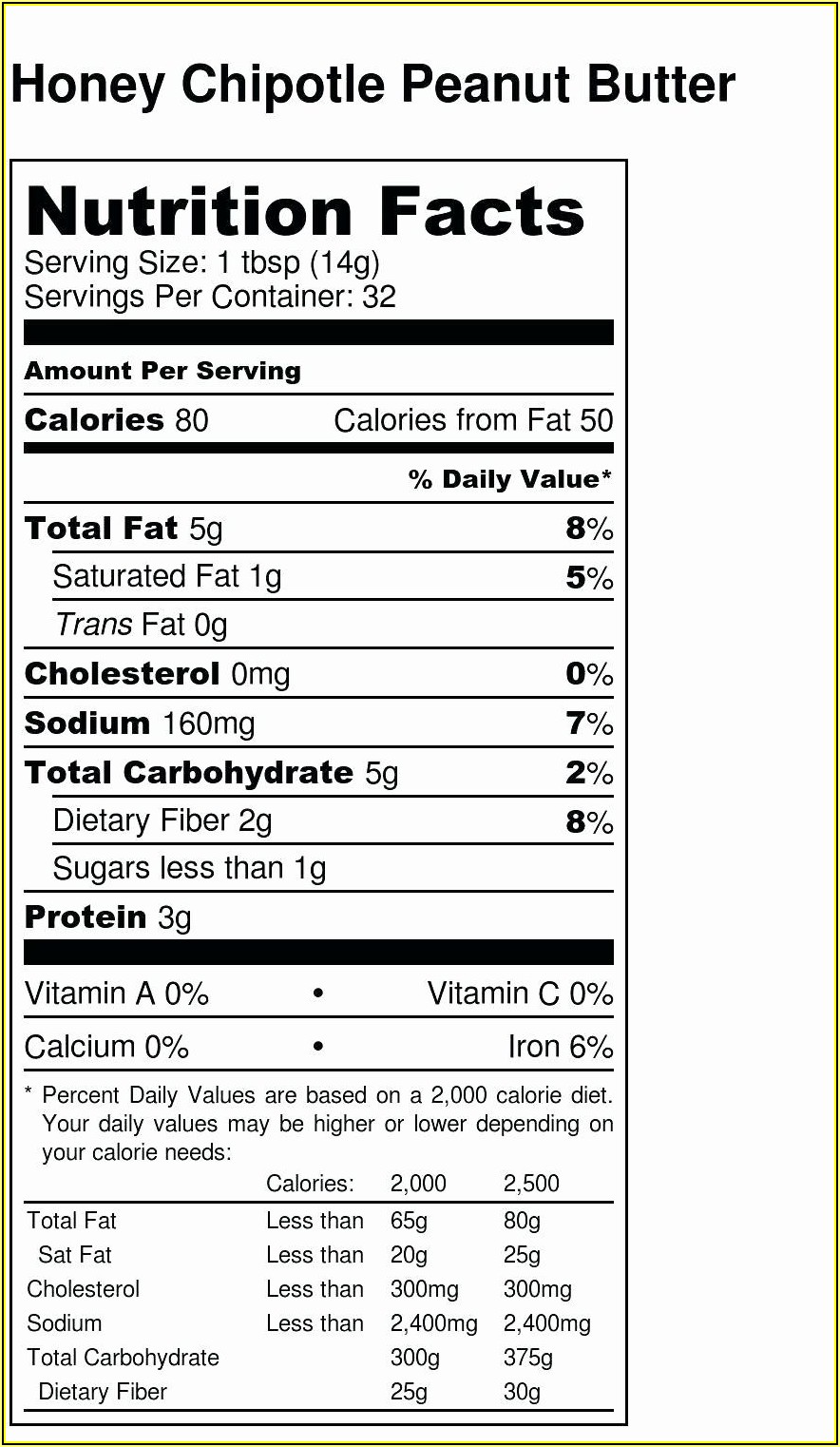 Honey Chipotle Peanut Butter

Nutrition Facts

Serving Size: 1 tbsp (14g)
Servings Per Container: 32

Amount Per Serving

Calories 80 Calories from Fat 50

% Daily Value*

Total Fat 5g 8%

Saturated Fat 1g 5%

Trans Fat 0g

Cholesterol 0mg 0%

Sodium 160mg 7%

Total Carbohydrate 5g 2%

Dietary Fiber 2g 8%

Sugars less than 1g

Protein 3g

Vitamin A 0% • Vitamin C 0%

Calcium 0% • Iron 6%

* Percent Daily Values are based on a 2,000 calorie diet. Your daily values may be higher or lower depending on your calorie needs:

| | Calories: | 2,000 | 2,500 |
|---|---|---|---|
| Total Fat | Less than | 65g | 80g |
| Sat Fat | Less than | 20g | 25g |
| Cholesterol | Less than | 300mg | 300mg |
| Sodium | Less than | 2,400mg | 2,400mg |
| Total Carbohydrate | | 300g | 375g |
| Dietary Fiber | | 25g | 30g |